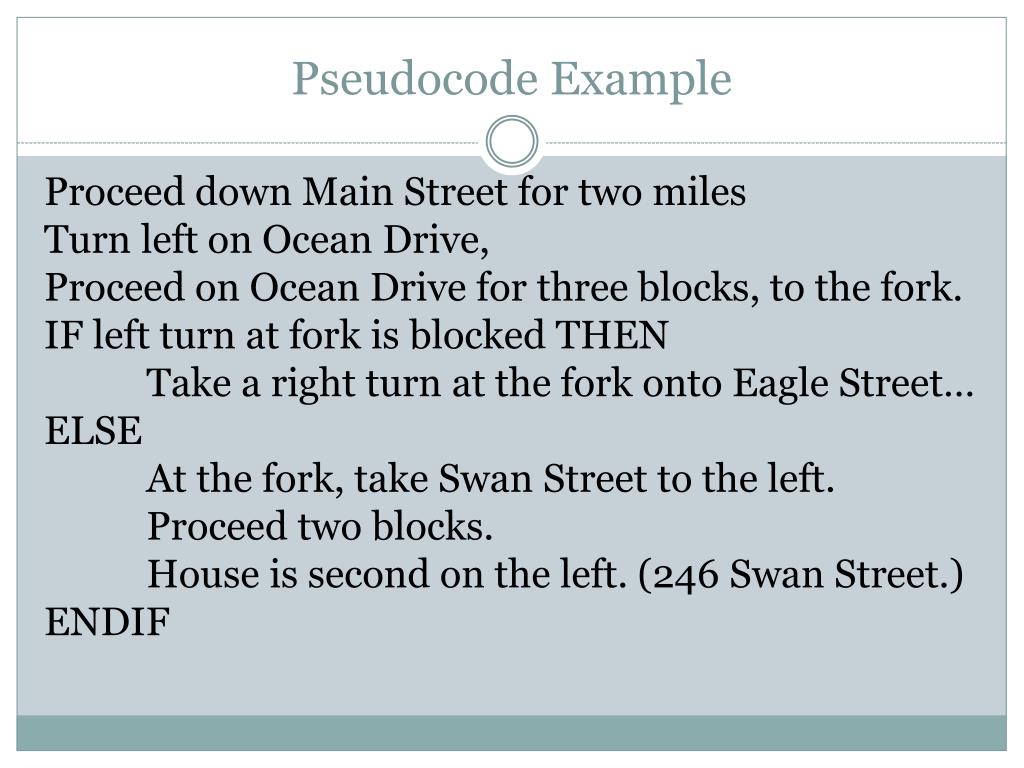 Pseudocode Example

Proceed down Main Street for two miles
Turn left on Ocean Drive,
Proceed on Ocean Drive for three blocks, to the fork.
IF left turn at fork is blocked THEN
Take a right turn at the fork onto Eagle Street…
ELSE
At the fork, take Swan Street to the left.
Proceed two blocks.
House is second on the left. (246 Swan Street.)
ENDIF